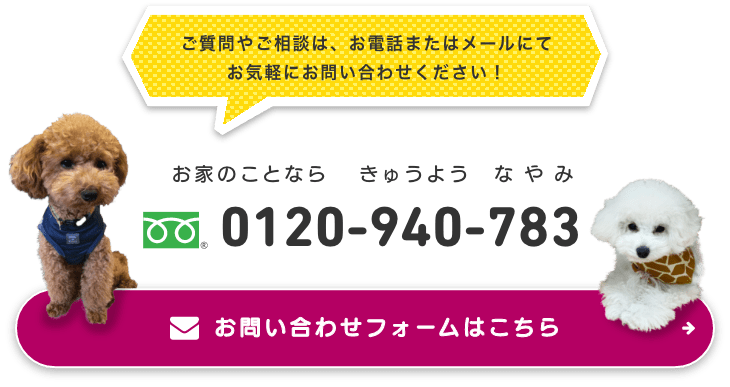 ご質問やご相談は、お電話またはメールにて
お気軽にお問い合わせください！

お家のことなら　きゅうよう　なやみ

0120-940-783

お問い合わせフォームはこちら